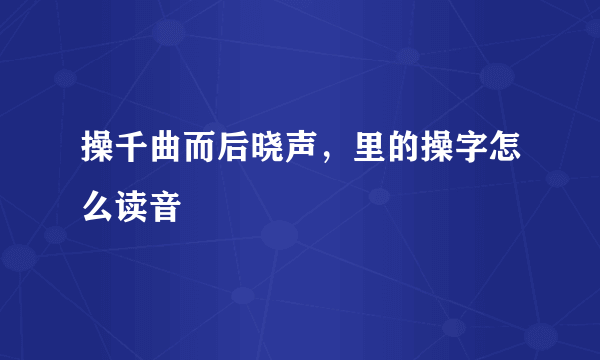 操千曲而后晓声，里的操字怎么读音